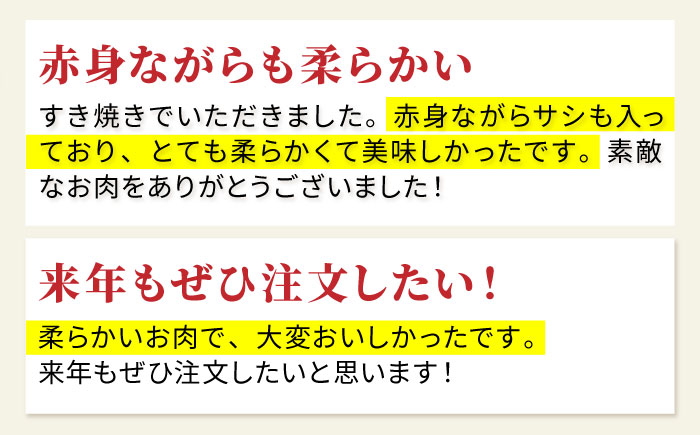 赤身ながらも柔らかい

すき焼きでいただきました。赤身ながらサシも入っており、とても柔らかくて美味しかったです。素敵なお肉をありがとうございました！

来年もぜひ注文したい！

柔らかいお肉で、大変おいしかったです。
来年もぜひ注文したいと思います！